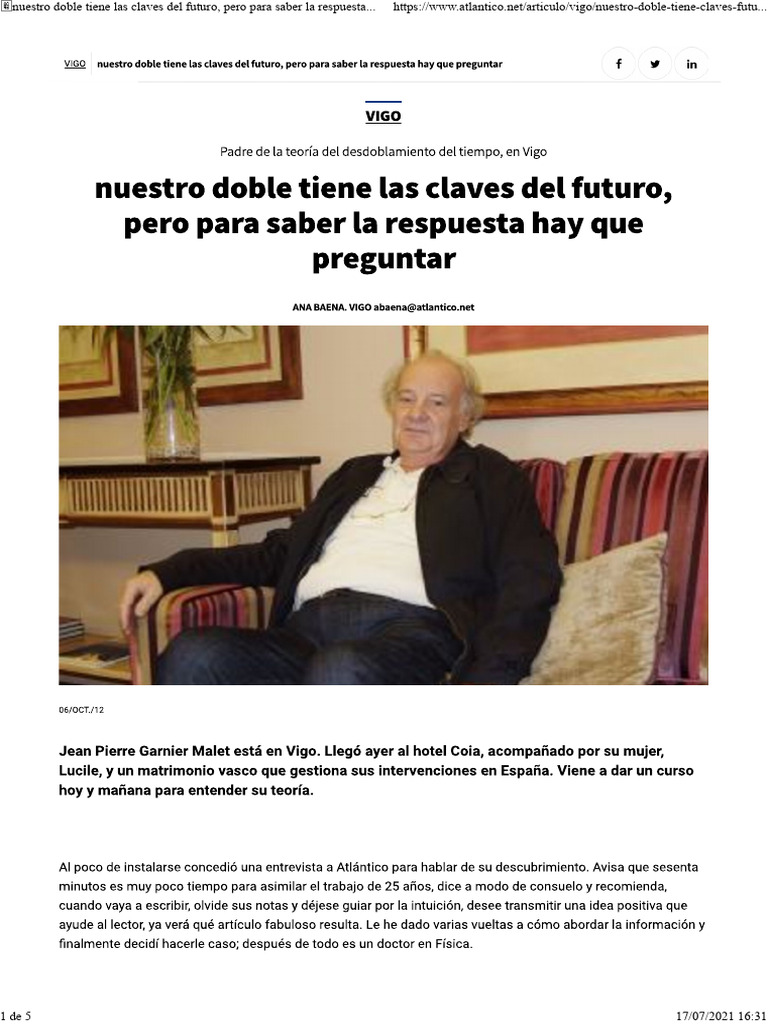 nuestro doble tiene las claves del futuro, pero para saber la respuesta... https://www.atlantico.net/articulo/vigo/nuestro-doble-tiene-claves-futu...

VIGO nuestro doble tiene las claves del futuro, pero para saber la respuesta hay que preguntar

f

in

VIGO

Padre de la teoría del desdoblamiento del tiempo, en Vigo

nuestro doble tiene las claves del futuro, pero para saber la respuesta hay que preguntar

ANA BAENA. VIGO abaena@atlantico.net

06/OCT./12

Jean Pierre Garnier Malet está en Vigo. Llegó ayer al hotel Coia, acompañado por su mujer, Lucile, y un matrimonio vasco que gestiona sus intervenciones en España. Viene a dar un curso hoy y mañana para entender su teoría.

Al poco de instalarse concedió una entrevista a Atlántico para hablar de su descubrimiento. Avisa que sesenta minutos es muy poco tiempo para asimilar el trabajo de 25 años, dice a modo de consuelo y recomienda, cuando vaya a escribir, olvide sus notas y déjese guiar por la intuición, desee transmitir una idea positiva que ayude al lector, ya verá qué artículo fabuloso resulta. Le he dado varias vueltas a cómo abordar la información y finalmente decidí hacerle caso; después de todo es un doctor en Física.

1 de 5

17/07/2021 16:31